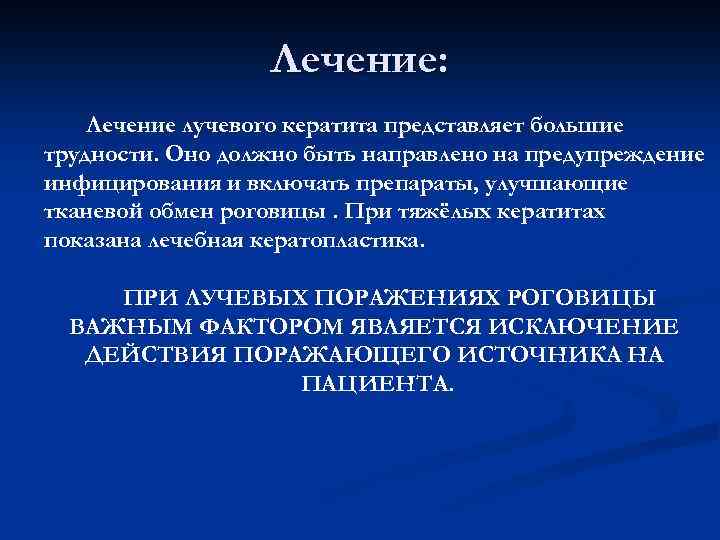 Лечение:

Лечение лучевого кератита представляет большие трудности. Оно должно быть направлено на предупреждение инфицирования и включать препараты, улучшающие тканевой обмен роговицы . При тяжёлых кератитах показана лечебная кератопластика.

ПРИ ЛУЧЕВЫХ ПОРАЖЕНИЯХ РОГОВИЦЫ ВАЖНЫМ ФАКТОРОМ ЯВЛЯЕТСЯ ИСКЛЮЧЕНИЕ ДЕЙСТВИЯ ПОРАЖАЮЩЕГО ИСТОЧНИКА НА ПАЦИЕНТА.